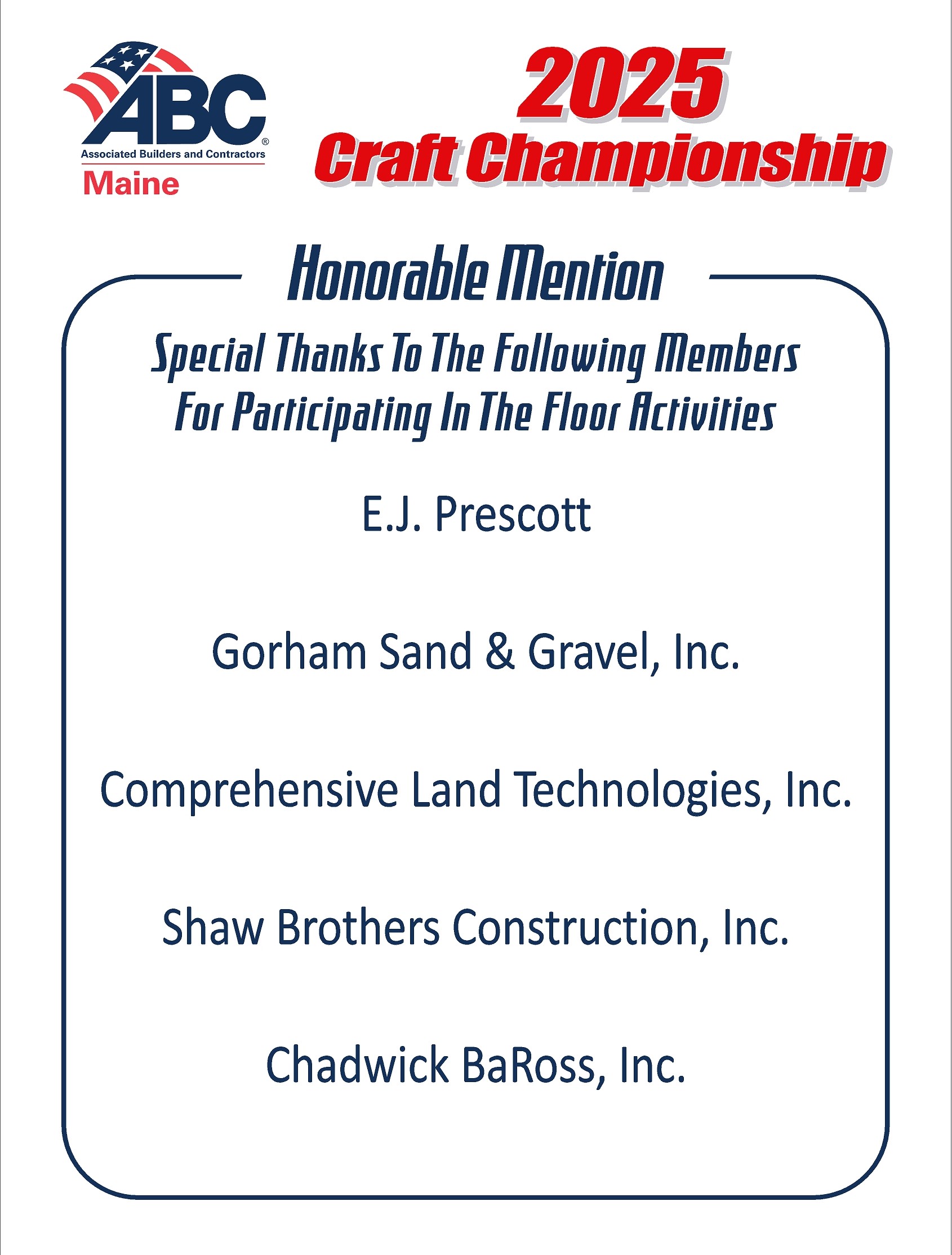 ABC®
Associated Builders and Contractors
Maine

2025
Craft Championship

Honorable Mention

Special Thanks To The Following Members For Participating In The Floor Activities

E.J. Prescott

Gorham Sand & Gravel, Inc.

Comprehensive Land Technologies, Inc.

Shaw Brothers Construction, Inc.

Chadwick BaRoss, Inc.